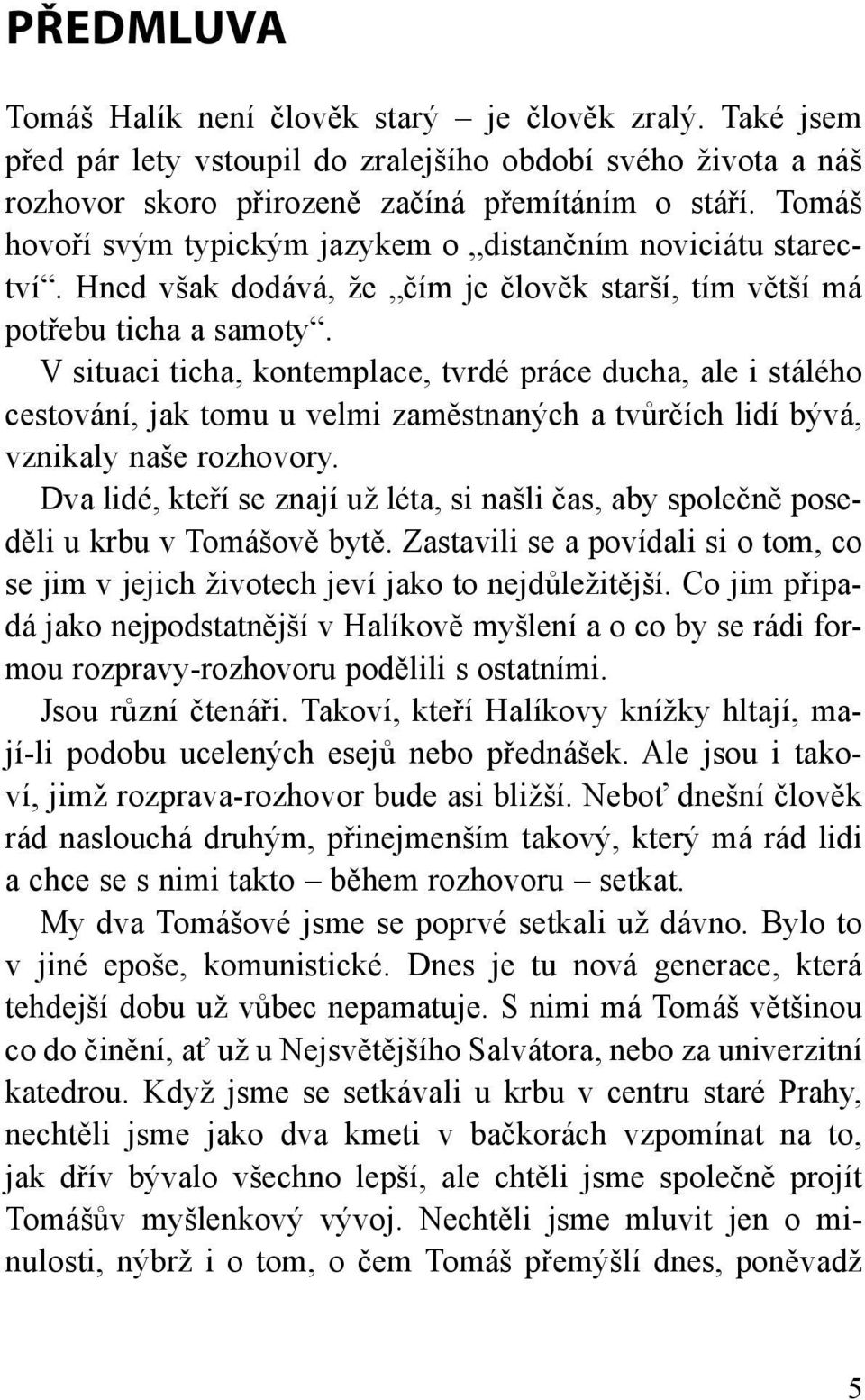 PŘEDMLUVA

Tomáš Halík není člověk starý – je člověk zralý. Také jsem před pár lety vstoupil do zralejšího období svého života a náš rozhovor skoro přirozeně začíná přemítáním o stáří. Tomáš hovoří svým typickým jazykem o „distančním noviciátu starectví“. Hned však dodává, že „čím je člověk starší, tím větší má potřebu ticha a samoty“.

V situaci ticha, kontemplace, tvrdé práce ducha, ale i stálého cestování, jak tomu u velmi zaměstnaných a tvůrčích lidí bývá, vznikaly naše rozhovory.

Dva lidé, kteří se znají už léta, si našli čas, aby společně poseděli u krbu v Tomášově bytě. Zastavili se a povídali si o tom, co se jim v jejich životech jeví jako to nejdůležitější. Co jim připadá jako nejpodstatnější v Halíkově myšlení a o co by se rádi formou rozpravy-rozhovoru podělili s ostatními.

Jsou různí čtenáři. Takoví, kteří Halíkovy knížky hltají, mají-li podobu ucelených esejů nebo přednášek. Ale jsou i takoví, jimž rozprava-rozhovor bude asi bližší. Neboť dnešní člověk rád naslouchá druhým, přinejmenším takový, který má rád lidi a chce se s nimi takto – během rozhovoru – setkat.

My dva Tomášové jsme se poprvé setkali už dávno. Bylo to v jiné epoše, komunistické. Dnes je tu nová generace, která tehdejší dobu už vůbec nepamatuje. S nimi má Tomáš většinou co do činění, ať už u Nejsvětějšího Salvátora, nebo za univerzitní katedrou. Když jsme se setkávali u krbu v centru staré Prahy, nechtěli jsme jako dva kmeti v bačkorách vzpomínat na to, jak dřív bývalo všechno lepší, ale chtěli jsme společně projít Tomášův myšlenkový vývoj. Nechtěli jsme mluvit jen o minulosti, nýbrž i o tom, o čem Tomáš přemýšlí dnes, poněvadž

5